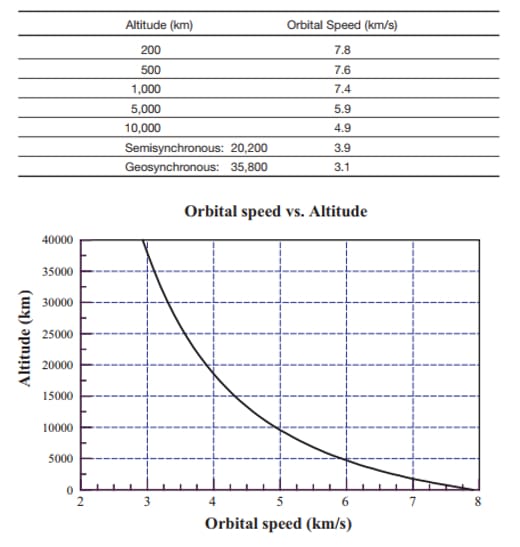 | Altitude (km) | Orbital Speed (km/s) |
|---|---|
| 200 | 7.8 |
| 500 | 7.6 |
| 1,000 | 7.4 |
| 5,000 | 5.9 |
| 10,000 | 4.9 |
| Semisynchronous: 20,200 | 3.9 |
| Geosynchronous: 35,800 | 3.1 |

Orbital speed vs. Altitude

Altitude (km)

40000
35000
30000
25000
20000
15000
10000
5000
0

2 3 4 5 6 7 8

Orbital speed (km/s)